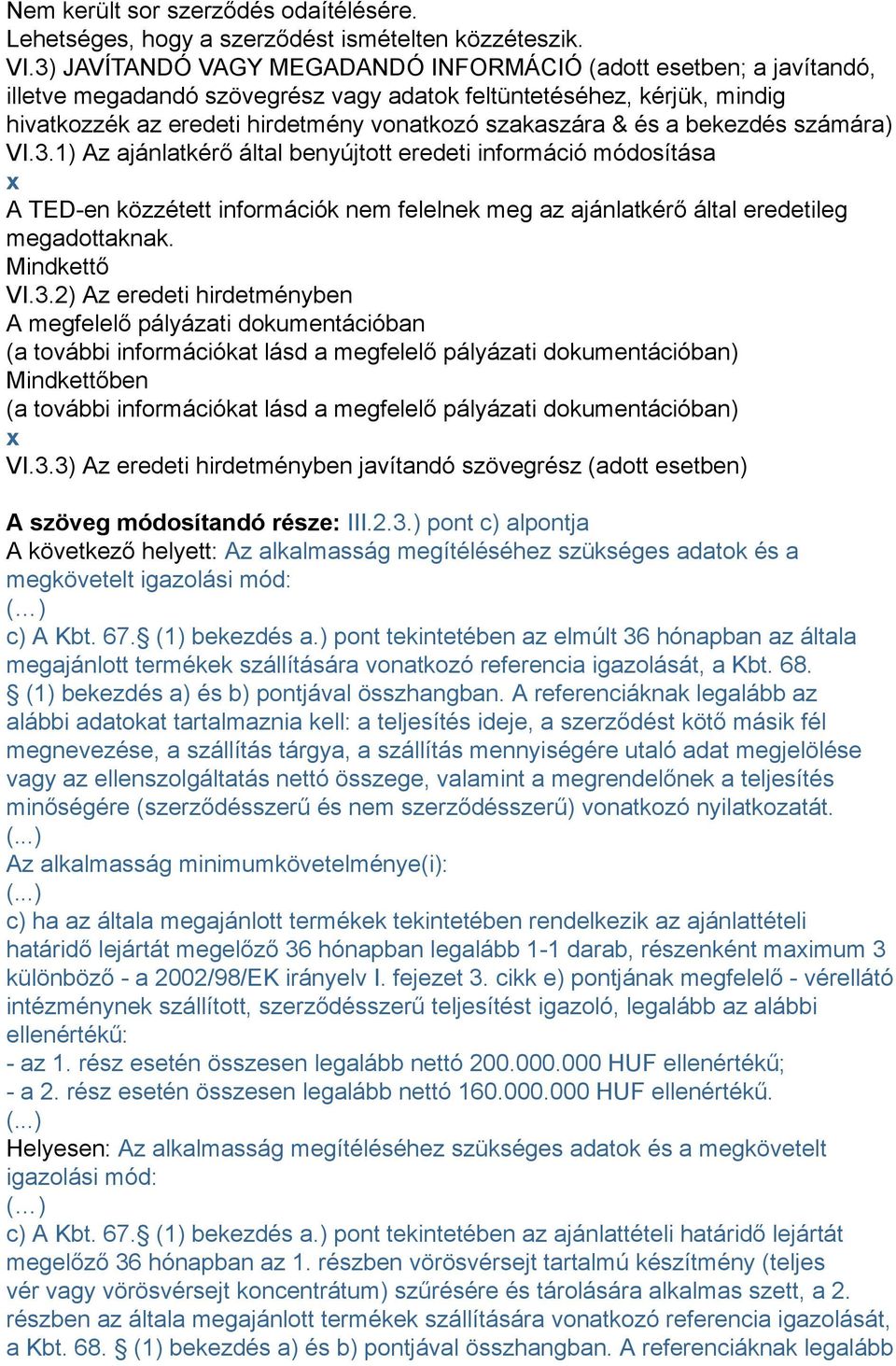 Nem került sor szerződés odaítélésére.
Lehetséges, hogy a szerződést ismételten közzéteszik.
VI.3) JAVÍTANDÓ VAGY MEGADANDÓ INFORMÁCIÓ (adott esetben; a javítandó, illetve megadandó szövegrész vagy adatok feltüntetéséhez, kérjük, mindig hivatkozzék az eredeti hirdetmény vonatkozó szakaszára & és a bekezdés számára)
VI.3.1) Az ajánlatkérő által benyújtott eredeti információ módosítása
x
A TED-en közzétett információk nem felelnek meg az ajánlatkérő által eredetileg megadottaknak.
Mindkettő
VI.3.2) Az eredeti hirdetményben
A megfelelő pályázati dokumentációban
(a további információkat lásd a megfelelő pályázati dokumentációban)
Mindkettőben
(a további információkat lásd a megfelelő pályázati dokumentációban)
x
VI.3.3) Az eredeti hirdetményben javítandó szövegrész (adott esetben)

A szöveg módosítandó része: III.2.3.) pont c) alpontja
A következő helyett: Az alkalmasság megítéléséhez szükséges adatok és a megkövetelt igazolási mód:
(…)
c) A Kbt. 67.§ (1) bekezdés a.) pont tekintetében az elmúlt 36 hónapban az általa megajánlott termékek szállítására vonatkozó referencia igazolását, a Kbt. 68. § (1) bekezdés a) és b) pontjával összhangban. A referenciáknak legalább az alábbi adatokat tartalmaznia kell: a teljesítés ideje, a szerződést kötő másik fél megnevezése, a szállítás tárgya, a szállítás mennyiségére utaló adat megjelölése vagy az ellenszolgáltatás nettó összege, valamint a megrendelőnek a teljesítés minőségére (szerződésszerű és nem szerződésszerű) vonatkozó nyilatkozatát.
(...)
Az alkalmasság minimumkövetelménye(i):
(...)
c) ha az általa megajánlott termékek tekintetében rendelkezik az ajánlattételi határidő lejártát megelőző 36 hónapban legalább 1-1 darab, részenként maximum 3 különböző - a 2002/98/EK irányelv I. fejezet 3. cikk e) pontjának megfelelő - vérellátó intézménynek szállított, szerződésszerű teljesítést igazoló, legalább az alábbi ellenértékű:
- az 1. rész esetén összesen legalább nettó 200.000.000 HUF ellenértékű;
- a 2. rész esetén összesen legalább nettó 160.000.000 HUF ellenértékű.
(...)
Helyesen: Az alkalmasság megítéléséhez szükséges adatok és a megkövetelt igazolási mód:
(…)
c) A Kbt. 67.§ (1) bekezdés a.) pont tekintetében az ajánlattételi határidő lejártát megelőző 36 hónapban az 1. részben vörösvérsejt tartalmú készítmény (teljes vér vagy vörösvérsejt koncentrátum) szűrésére és tárolására alkalmas szett, a 2. részben az általa megajánlott termékek szállítására vonatkozó referencia igazolását, a Kbt. 68. § (1) bekezdés a) és b) pontjával összhangban. A referenciáknak legalább